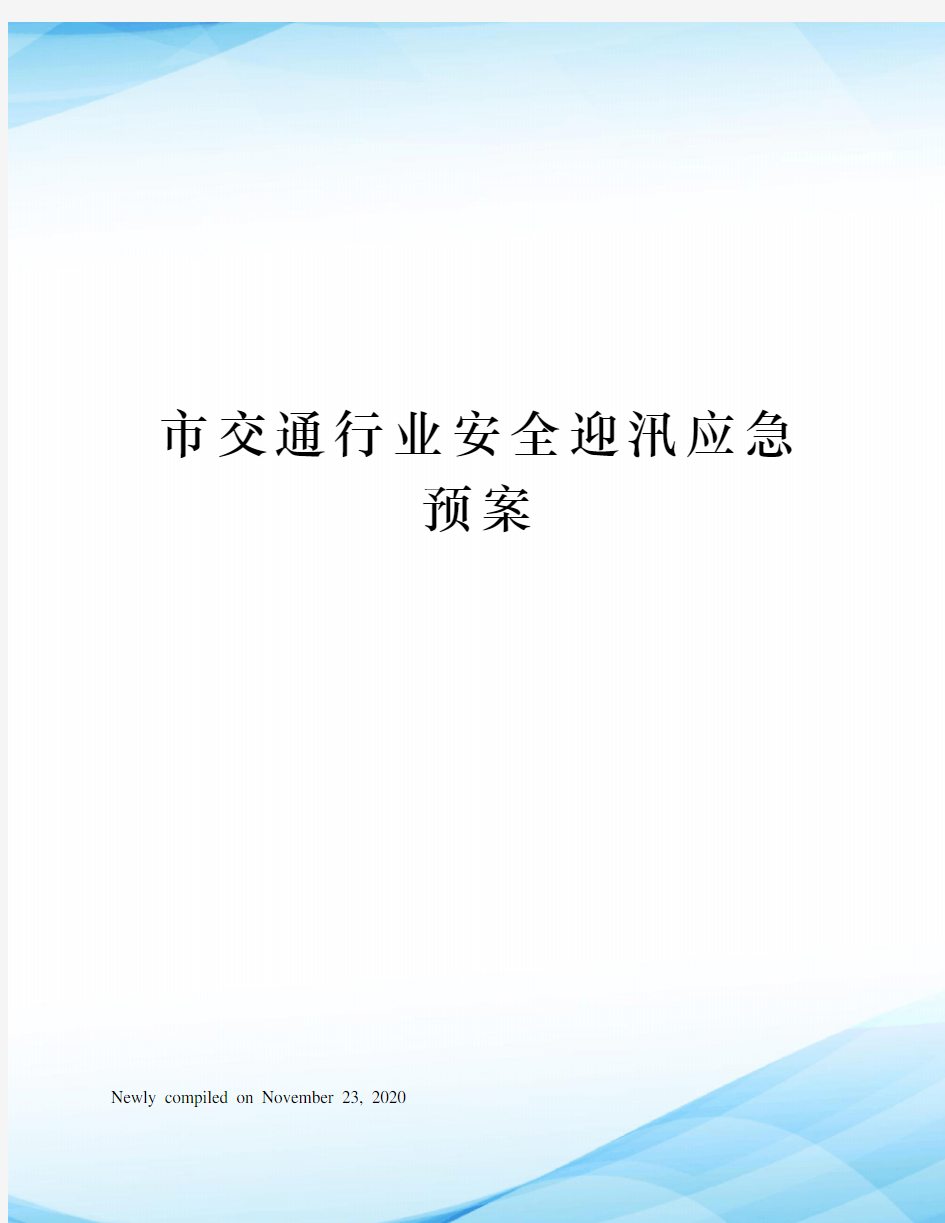 市交通行业安全迎汛应急预案

Newly compiled on November 23, 2020